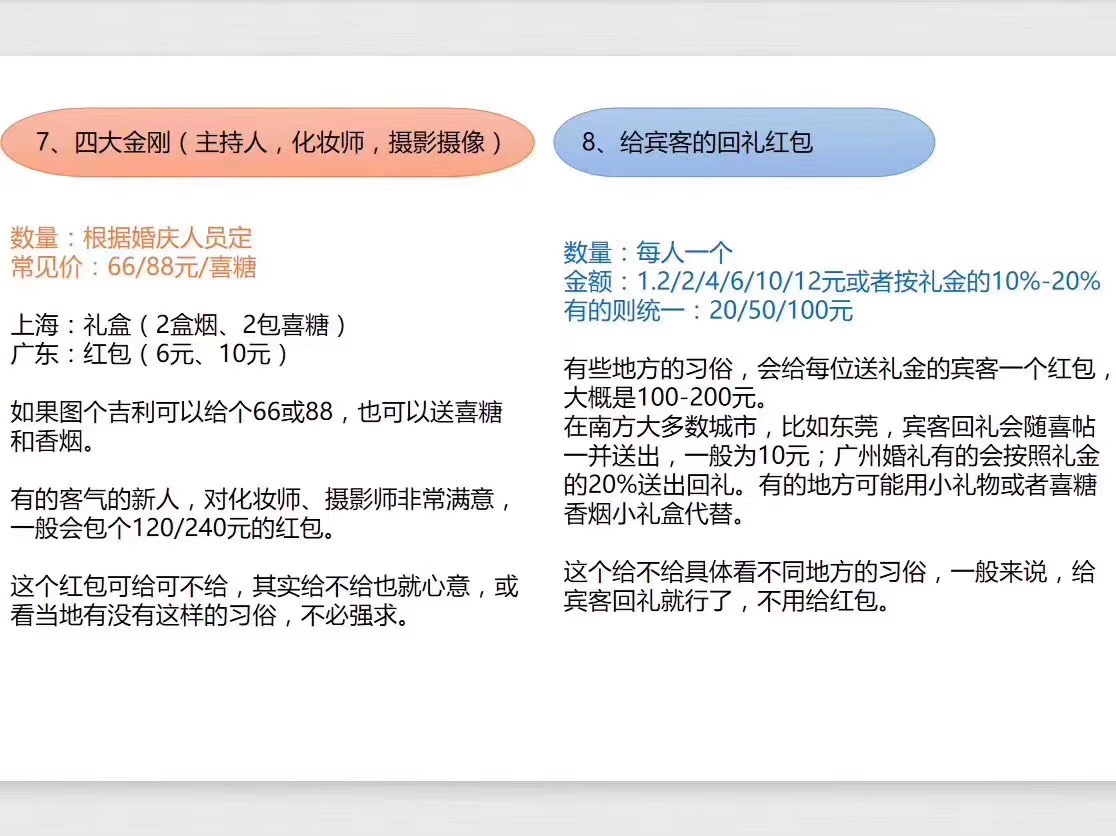 7、四大金刚（主持人，化妆师，摄影摄像）

数量：根据婚庆人员定
常见价：66/88元/喜糖

上海：礼盒（2盒烟、2包喜糖）
广东：红包（6元、10元）

如果图个吉利可以给个66或88，也可以送喜糖和香烟。

有的客气的新人，对化妆师、摄影师非常满意，一般会包个120/240元的红包。

这个红包可给可不给，其实给不给也就心意，或看当地有没有这样的习俗，不必强求。

8、给宾客的回礼红包

数量：每人一个
金额：1.2/2/4/6/10/12元或者按礼金的10%-20%
有的则统一：20/50/100元

有些地方的习俗，会给每位送礼金的宾客一个红包，大概是100-200元。
在南方大多数城市，比如东莞，宾客回礼会随喜帖一并送出，一般为10元；广州婚礼有的会按照礼金的20%送出回礼。有的地方可能用小礼物或者喜糖香烟小礼盒代替。

这个给不给具体看不同地方的习俗，一般来说，给宾客回礼就行了，不用给红包。